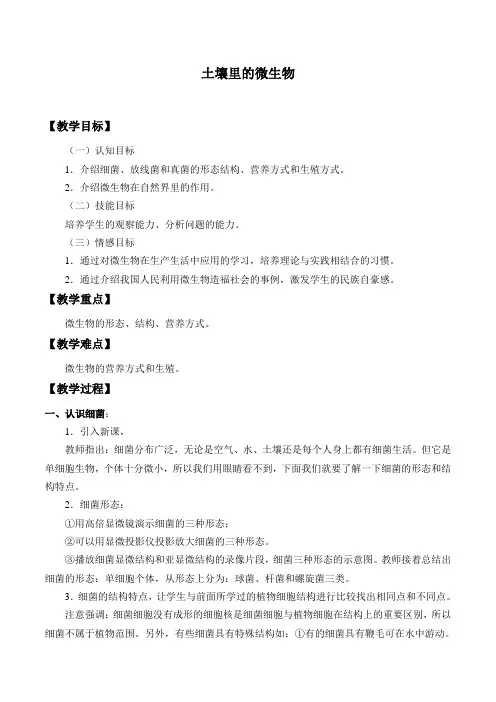 土壤里的微生物

【教学目标】

（一）认知目标

1．介绍细菌、放线菌和真菌的形态结构、营养方式和生殖方式。

2．介绍微生物在自然界里的作用。

（二）技能目标

培养学生的观察能力、分析问题的能力。

（三）情感目标

1．通过对微生物在生产生活中应用的学习，培养理论与实践相结合的习惯。

2．通过介绍我国人民利用微生物造福社会的事例，激发学生的民族自豪感。

【教学重点】

微生物的形态、结构、营养方式。

【教学难点】

微生物的营养方式和生殖。

【教学过程】

一、认识细菌：

1．引入新课，

教师指出：细菌分布广泛，无论是空气、水、土壤还是每个人身上都有细菌生活。但它是单细胞生物，个体十分微小，所以我们用眼睛看不到，下面我们就要了解一下细菌的形态和结构特点。

2．细菌形态：

①用高倍显微镜演示细菌的三种形态；

②可以用显微投影仪投影放大细菌的三种形态。

③播放细菌显微结构和亚显微结构的录像片段，细菌三种形态的示意图。教师接着总结出细菌的形态：单细胞个体，从形态上分为：球菌、杆菌和螺旋菌三类。

3．细菌的结构特点，让学生与前面所学过的植物细胞结构进行比较找出相同点和不同点。

注意强调：细菌细胞没有成形的细胞核是细菌细胞与植物细胞在结构上的重要区别，所以细菌不属于植物范围。另外，有些细菌具有特殊结构如：①有的细菌具有鞭毛可在水中游动。